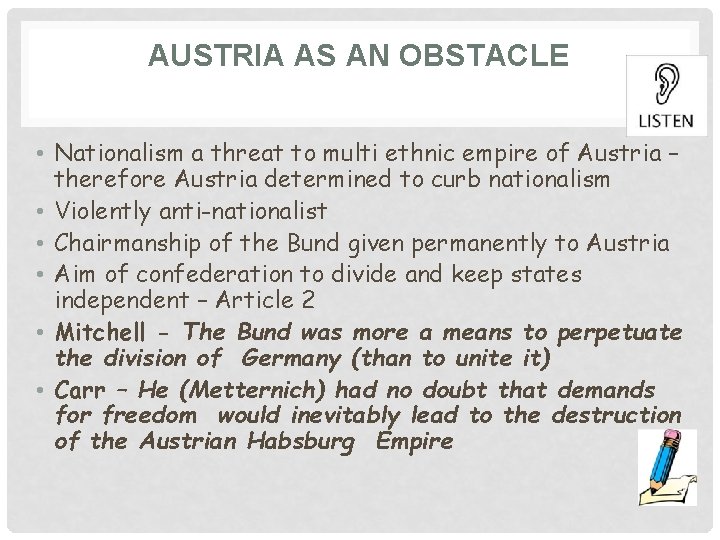 AUSTRIA AS AN OBSTACLE

LISTEN

• Nationalism a threat to multi ethnic empire of Austria – therefore Austria determined to curb nationalism
• Violently anti-nationalist
• Chairmanship of the Bund given permanently to Austria
• Aim of confederation to divide and keep states independent – Article 2
• Mitchell - The Bund was more a means to perpetuate the division of Germany (than to unite it)
• Carr – He (Metternich) had no doubt that demands for freedom would inevitably lead to the destruction of the Austrian Habsburg Empire